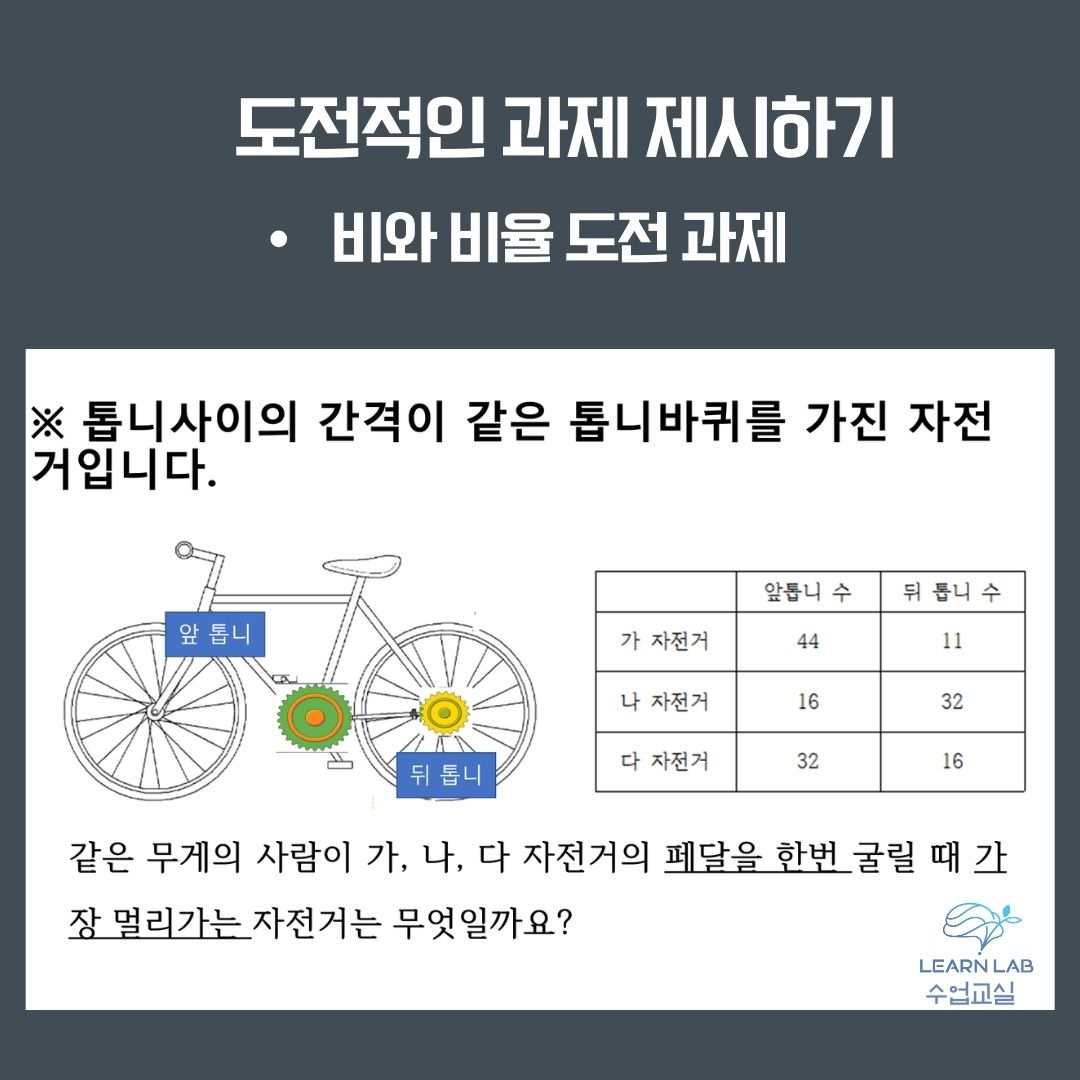 도전적인 과제 제시하기

• 비와 비율 도전 과제

※ 톱니사이의 간격이 같은 톱니바퀴를 가진 자전거입니다.

앞 톱니

뒤 톱니

|  | 앞톱니 수 | 뒤 톱니 수 |
|---|---|---|
| 가 자전거 | 44 | 11 |
| 나 자전거 | 16 | 32 |
| 다 자전거 | 32 | 16 |

같은 무게의 사람이 가, 나, 다 자전거의 페달을 한번 굴릴 때 가장 멀리가는 자전거는 무엇일까요?

LEARN LAB
수업교실